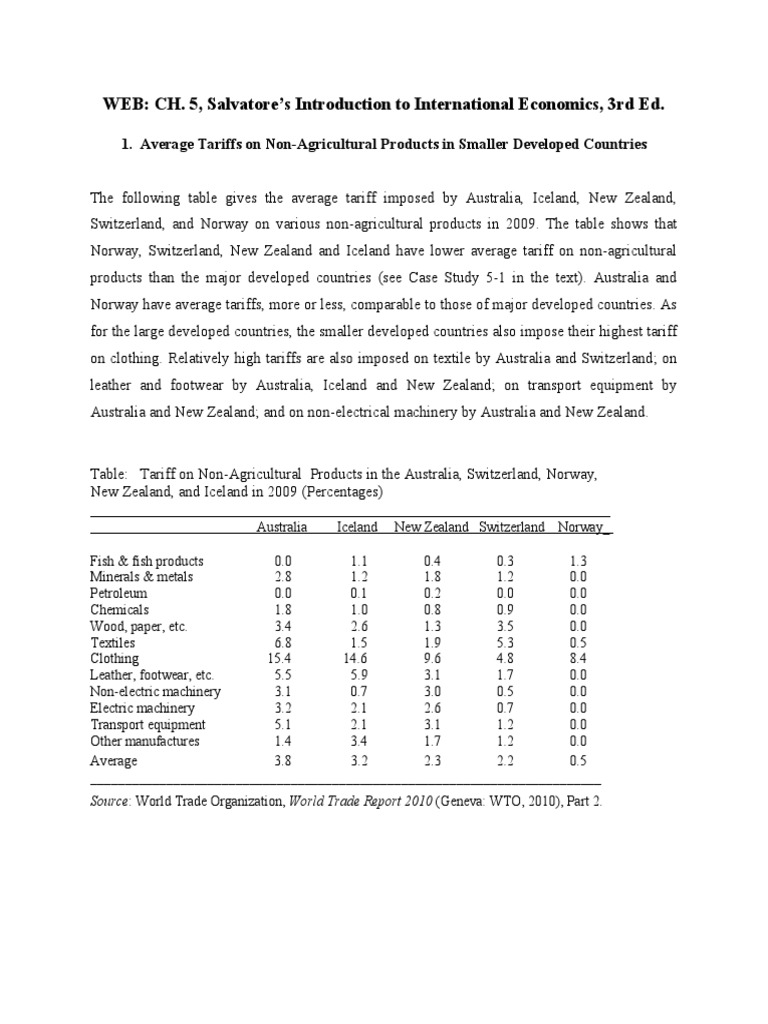 WEB: CH. 5, Salvatore's Introduction to International Economics, 3rd Ed.

1. Average Tariffs on Non-Agricultural Products in Smaller Developed Countries

The following table gives the average tariff imposed by Australia, Iceland, New Zealand, Switzerland, and Norway on various non-agricultural products in 2009. The table shows that Norway, Switzerland, New Zealand and Iceland have lower average tariff on non-agricultural products than the major developed countries (see Case Study 5-1 in the text). Australia and Norway have average tariffs, more or less, comparable to those of major developed countries. As for the large developed countries, the smaller developed countries also impose their highest tariff on clothing. Relatively high tariffs are also imposed on textile by Australia and Switzerland; on leather and footwear by Australia, Iceland and New Zealand; on transport equipment by Australia and New Zealand; and on non-electrical machinery by Australia and New Zealand.

Table: Tariff on Non-Agricultural Products in the Australia, Switzerland, Norway, New Zealand, and Iceland in 2009 (Percentages)

| | Australia | Iceland | New Zealand | Switzerland | Norway |
|---|---|---|---|---|---|
| Fish & fish products | 0.0 | 1.1 | 0.4 | 0.3 | 1.3 |
| Minerals & metals | 2.8 | 1.2 | 1.8 | 1.2 | 0.0 |
| Petroleum | 0.0 | 0.1 | 0.2 | 0.0 | 0.0 |
| Chemicals | 1.8 | 1.0 | 0.8 | 0.9 | 0.0 |
| Wood, paper, etc. | 3.4 | 2.6 | 1.3 | 3.5 | 0.0 |
| Textiles | 6.8 | 1.5 | 1.9 | 5.3 | 0.5 |
| Clothing | 15.4 | 14.6 | 9.6 | 4.8 | 8.4 |
| Leather, footwear, etc. | 5.5 | 5.9 | 3.1 | 1.7 | 0.0 |
| Non-electric machinery | 3.1 | 0.7 | 3.0 | 0.5 | 0.0 |
| Electric machinery | 3.2 | 2.1 | 2.6 | 0.7 | 0.0 |
| Transport equipment | 5.1 | 2.1 | 3.1 | 1.2 | 0.0 |
| Other manufactures | 1.4 | 3.4 | 1.7 | 1.2 | 0.0 |
| Average | 3.8 | 3.2 | 2.3 | 2.2 | 0.5 |

Source: World Trade Organization, World Trade Report 2010 (Geneva: WTO, 2010), Part 2.